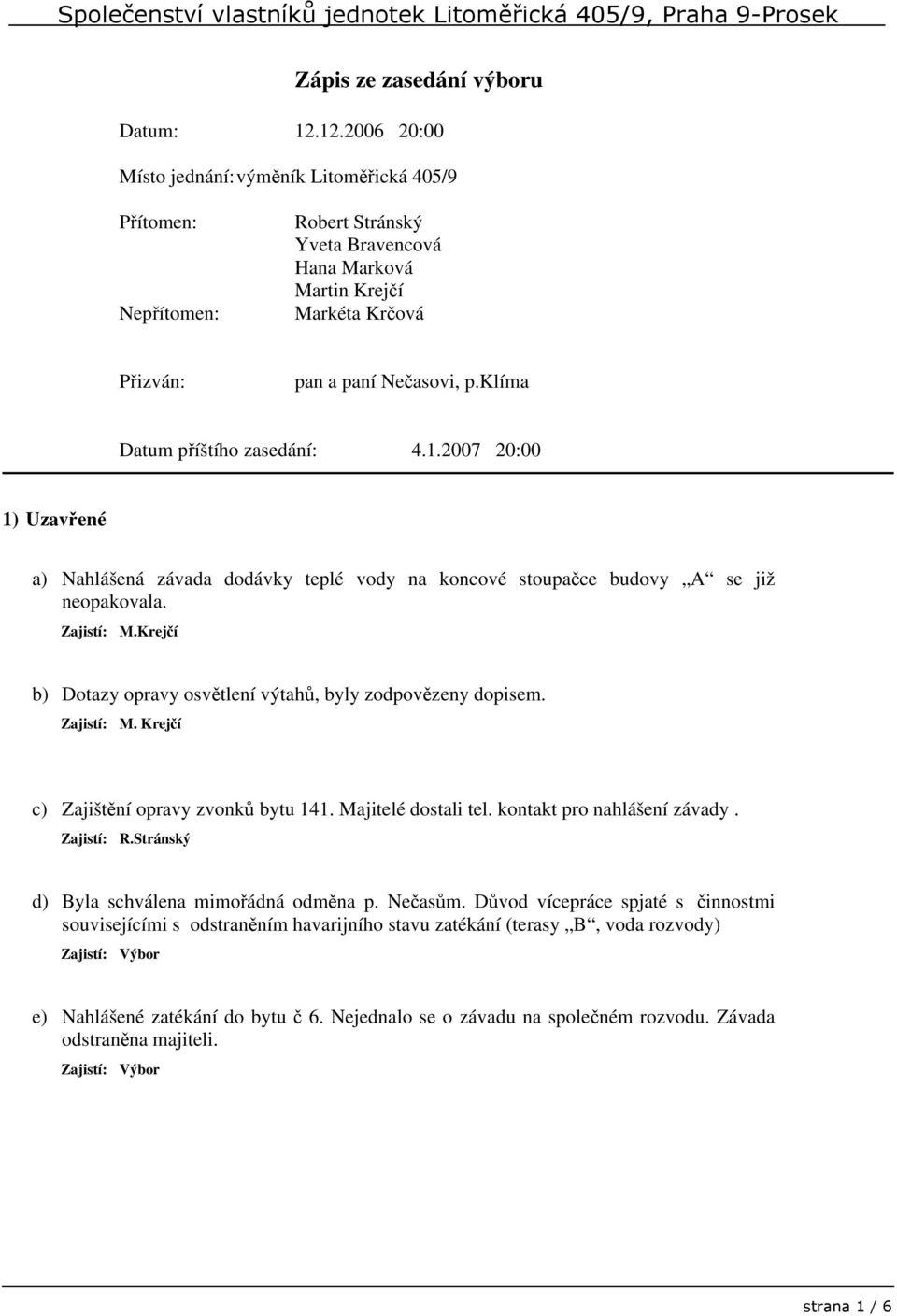 Společenství vlastníků jednotek Litoměřická 405/9, Praha 9-Prosek

Zápis ze zasedání výboru

Datum: 12.12.2006 20:00

Místo jednání: výměník Litoměřická 405/9

Přítomen: Robert Stránský
Yveta Bravencová
Hana Marková
Martin Krejčí

Nepřítomen: Markéta Krčová

Přizván: pan a paní Nečasovi, p.klíma

Datum příštího zasedání: 4.1.2007 20:00

1) Uzavřené

a) Nahlášená závada dodávky teplé vody na koncové stoupačce budovy „A“ se již neopakovala.
Zajistí: M.Krejčí

b) Dotazy opravy osvětlení výtahů, byly zodpovězeny dopisem.
Zajistí: M. Krejčí

c) Zajištění opravy zvonků bytu 141. Majitelé dostali tel. kontakt pro nahlášení závady .
Zajistí: R.Stránský

d) Byla schválena mimořádná odměna p. Nečasům. Důvod vícepráce spjaté s činnostmi souvisejícími s odstraněním havarijního stavu zatékání (terasy „B“, voda rozvody)
Zajistí: Výbor

e) Nahlášené zatékání do bytu č 6. Nejednalo se o závadu na společném rozvodu. Závada odstraněna majiteli.
Zajistí: Výbor

strana 1 / 6